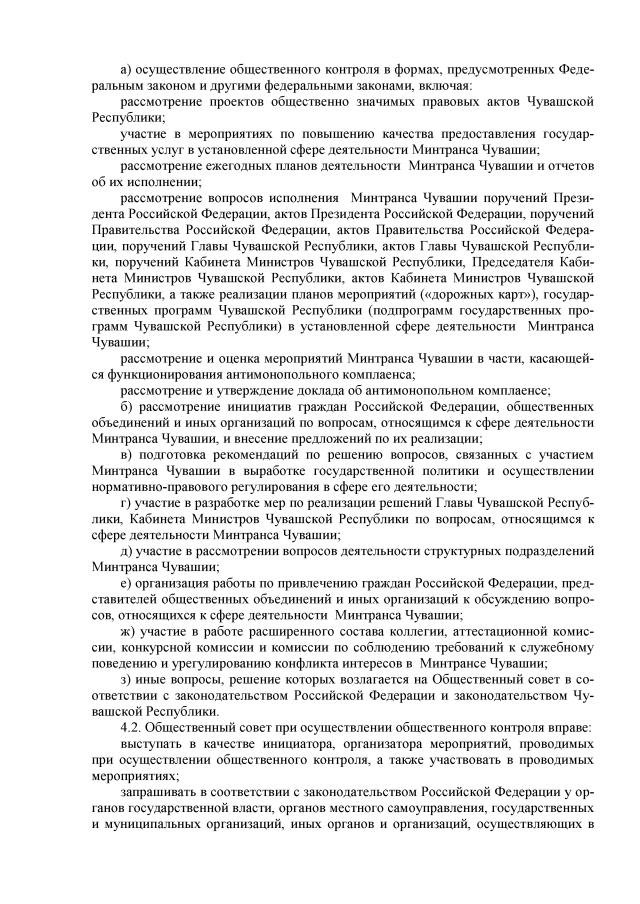 а) осуществление общественного контроля в формах, предусмотренных Федеральным законом и другими федеральными законами, включая:
рассмотрение проектов общественно значимых правовых актов Чувашской Республики;
участие в мероприятиях по повышению качества предоставления государственных услуг в установленной сфере деятельности Минтранса Чувашии;
рассмотрение ежегодных планов деятельности Минтранса Чувашии и отчетов об их исполнении;
рассмотрение вопросов исполнения Минтранса Чувашии поручений Президента Российской Федерации, актов Президента Российской Федерации, поручений Правительства Российской Федерации, актов Правительства Российской Федерации, поручений Главы Чувашской Республики, актов Главы Чувашской Республики, поручений Кабинета Министров Чувашской Республики, Председателя Кабинета Министров Чувашской Республики, актов Кабинета Министров Чувашской Республики, а также реализации планов мероприятий («дорожных карт»), государственных программ Чувашской Республики (подпрограмм государственных программ Чувашской Республики) в установленной сфере деятельности Минтранса Чувашии;
рассмотрение и оценка мероприятий Минтранса Чувашии в части, касающейся функционирования антимонопольного комплаенса;
рассмотрение и утверждение доклада об антимонопольном комплаенсе;
б) рассмотрение инициатив граждан Российской Федерации, общественных объединений и иных организаций по вопросам, относящимся к сфере деятельности Минтранса Чувашии, и внесение предложений по их реализации;
в) подготовка рекомендаций по решению вопросов, связанных с участием Минтранса Чувашии в выработке государственной политики и осуществлении нормативно-правового регулирования в сфере его деятельности;
г) участие в разработке мер по реализации решений Главы Чувашской Республики, Кабинета Министров Чувашской Республики по вопросам, относящимся к сфере деятельности Минтранса Чувашии;
д) участие в рассмотрении вопросов деятельности структурных подразделений Минтранса Чувашии;
е) организация работы по привлечению граждан Российской Федерации, представителей общественных объединений и иных организаций к обсуждению вопросов, относящихся к сфере деятельности Минтранса Чувашии;
ж) участие в работе расширенного состава коллегии, аттестационной комиссии, конкурсной комиссии и комиссии по соблюдению требований к служебному поведению и урегулированию конфликта интересов в Минтрансе Чувашии;
з) иные вопросы, решение которых возлагается на Общественный совет в соответствии с законодательством Российской Федерации и законодательством Чувашской Республики.
4.2. Общественный совет при осуществлении общественного контроля вправе:
выступать в качестве инициатора, организатора мероприятий, проводимых при осуществлении общественного контроля, а также участвовать в проводимых мероприятиях;
запрашивать в соответствии с законодательством Российской Федерации у органов государственной власти, органов местного самоуправления, государственных и муниципальных организаций, иных органов и организаций, осуществляющих в